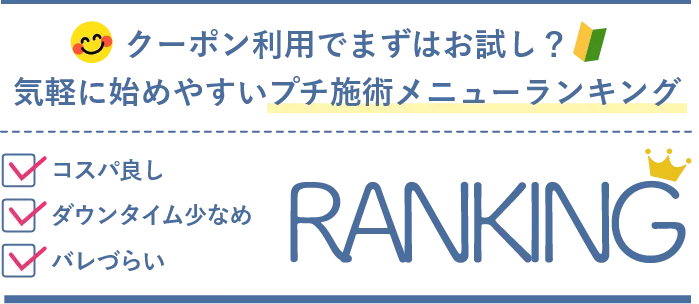 クーポン利用でまずはお試し？
気軽に始めやすいプチ施術メニューランキング

コスパ良し
ダウンタイム少なめ
バレづらい

RANKING